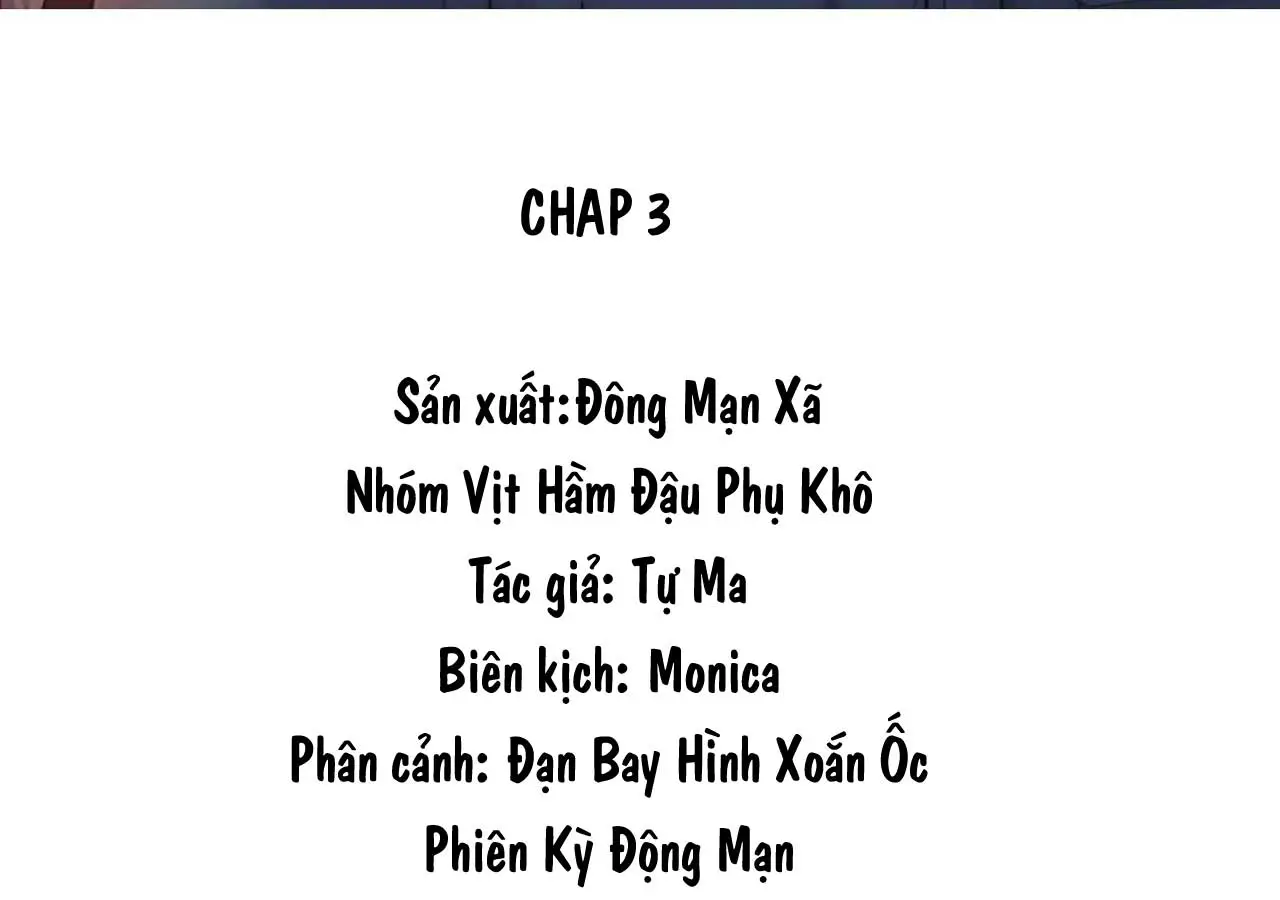 CHAP 3

Sản xuất:Đông Mạn Xã
Nhóm Vịt Hầm Đậu Phụ Khô
Tác giả: Tự Ma
Biên kịch: Monica
Phân cảnh: Đạn Bay Hình Xoắn Ốc
Phiên Kỳ Động Mạn